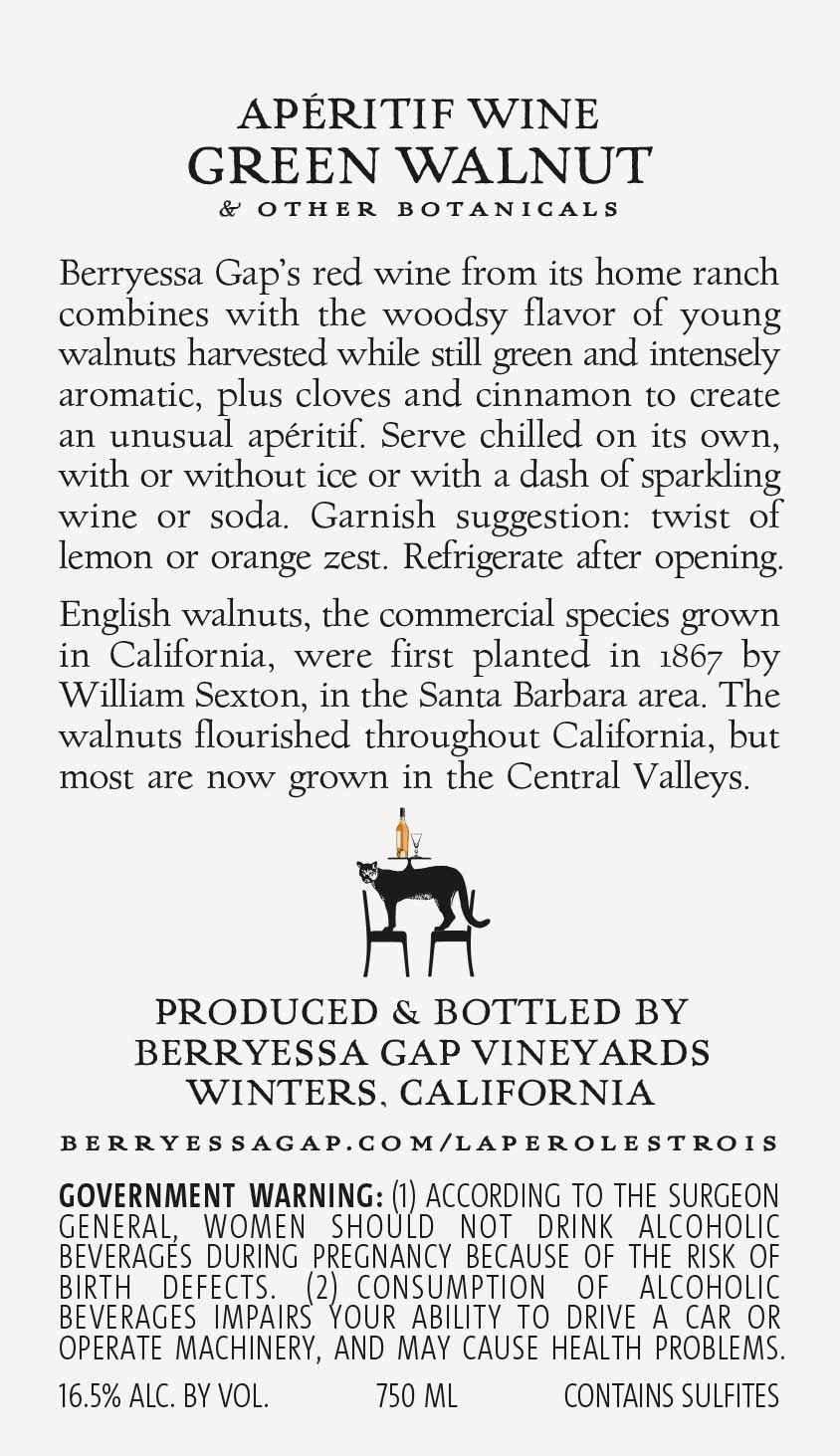 APÉRITIF WINE
GREEN WALNUT
& OTHER BOTANICALS

Berryessa Gap's red wine from its home ranch combines with the woodsy flavor of young walnuts harvested while still green and intensely aromatic, plus cloves and cinnamon to create an unusual apéritif. Serve chilled on its own, with or without ice or with a dash of sparkling wine or soda. Garnish suggestion: twist of lemon or orange zest. Refrigerate after opening.

English walnuts, the commercial species grown in California, were first planted in 1867 by William Sexton, in the Santa Barbara area. The walnuts flourished throughout California, but most are now grown in the Central Valleys.

PRODUCED & BOTTLED BY
BERRYESSA GAP VINEYARDS
WINTERS, CALIFORNIA

BERRYESSAGAP.COM/LAPEROLESTROIS

GOVERNMENT WARNING: (1) ACCORDING TO THE SURGEON GENERAL, WOMEN SHOULD NOT DRINK ALCOHOLIC BEVERAGES DURING PREGNANCY BECAUSE OF THE RISK OF BIRTH DEFECTS. (2) CONSUMPTION OF ALCOHOLIC BEVERAGES IMPAIRS YOUR ABILITY TO DRIVE A CAR OR OPERATE MACHINERY, AND MAY CAUSE HEALTH PROBLEMS.

16.5% ALC. BY VOL. 750 ML CONTAINS SULFITES